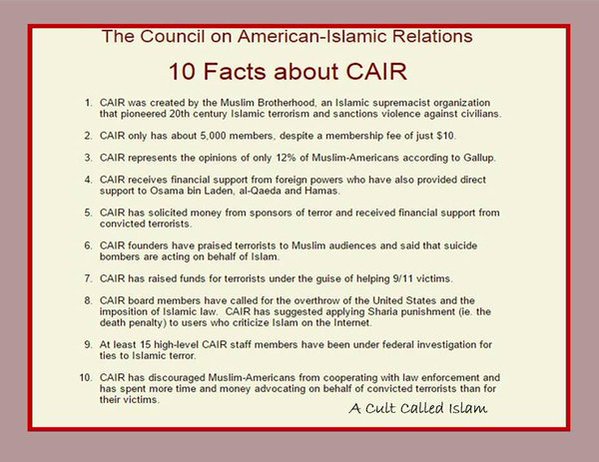 The Council on American-Islamic Relations

10 Facts about CAIR

1. CAIR was created by the Muslim Brotherhood, an Islamic supremacist organization that pioneered 20th century Islamic terrorism and sanctions violence against civilians.

2. CAIR only has about 5,000 members, despite a membership fee of just $10.

3. CAIR represents the opinions of only 12% of Muslim-Americans according to Gallup.

4. CAIR receives financial support from foreign powers who have also provided direct support to Osama bin Laden, al-Qaeda and Hamas.

5. CAIR has solicited money from sponsors of terror and received financial support from convicted terrorists.

6. CAIR founders have praised terrorists to Muslim audiences and said that suicide bombers are acting on behalf of Islam.

7. CAIR has raised funds for terrorists under the guise of helping 9/11 victims.

8. CAIR board members have called for the overthrow of the United States and the imposition of Islamic law. CAIR has suggested applying Sharia punishment (ie. the death penalty) to users who criticize Islam on the Internet.

9. At least 15 high-level CAIR staff members have been under federal investigation for ties to Islamic terror.

10. CAIR has discouraged Muslim-Americans from cooperating with law enforcement and has spent more time and money advocating on behalf of convicted terrorists than for their victims.

A Cult Called Islam